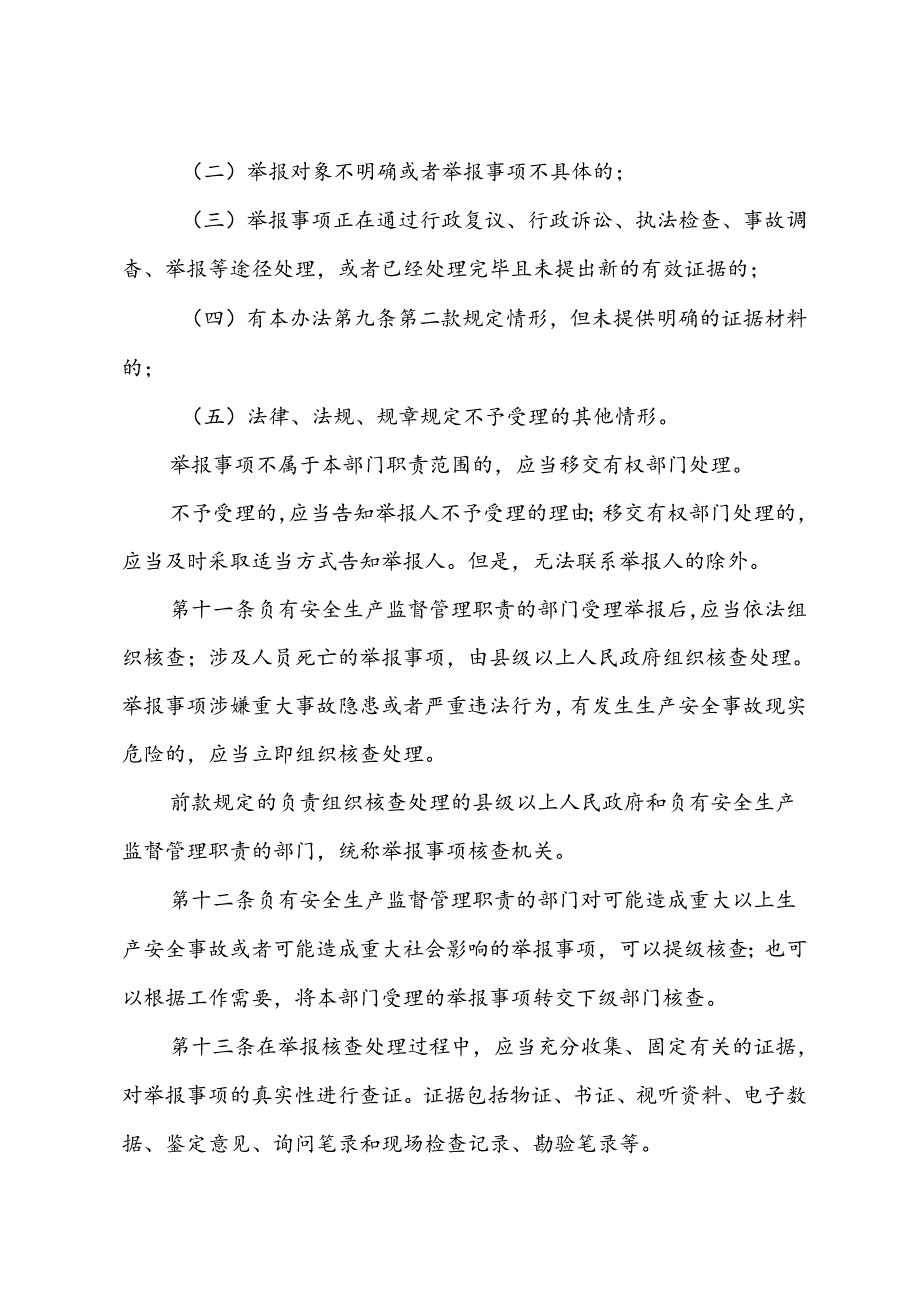 （二）举报对象不明确或者举报事项不具体的；

（三）举报事项正在通过行政复议、行政诉讼、执法检查、事故调查、举报等途径处理，或者已经处理完毕且未提出新的有效证据的；

（四）有本办法第九条第二款规定情形，但未提供明确的证据材料的；

（五）法律、法规、规章规定不予受理的其他情形。

举报事项不属于本部门职责范围的，应当移交有权部门处理。

不予受理的，应当告知举报人不予受理的理由；移交有权部门处理的，应当及时采取适当方式告知举报人。但是，无法联系举报人的除外。

第十一条负有安全生产监督管理职责的部门受理举报后，应当依法组织核查；涉及人员死亡的举报事项，由县级以上人民政府组织核查处理。举报事项涉嫌重大事故隐患或者严重违法行为，有发生生产安全事故现实危险的，应当立即组织核查处理。

前款规定的负责组织核查处理的县级以上人民政府和负有安全生产监督管理职责的部门，统称举报事项核查机关。

第十二条负有安全生产监督管理职责的部门对可能造成重大以上生产安全事故或者可能造成重大社会影响的举报事项，可以提级核查；也可以根据工作需要，将本部门受理的举报事项转交下级部门核查。

第十三条在举报核查处理过程中，应当充分收集、固定有关的证据，对举报事项的真实性进行查证。证据包括物证、书证、视听资料、电子数据、鉴定意见、询问笔录和现场检查记录、勘验笔录等。